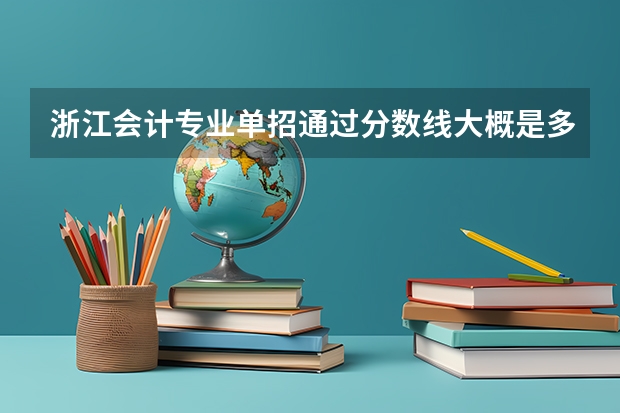 浙江会计专业单招通过分数线大概是多